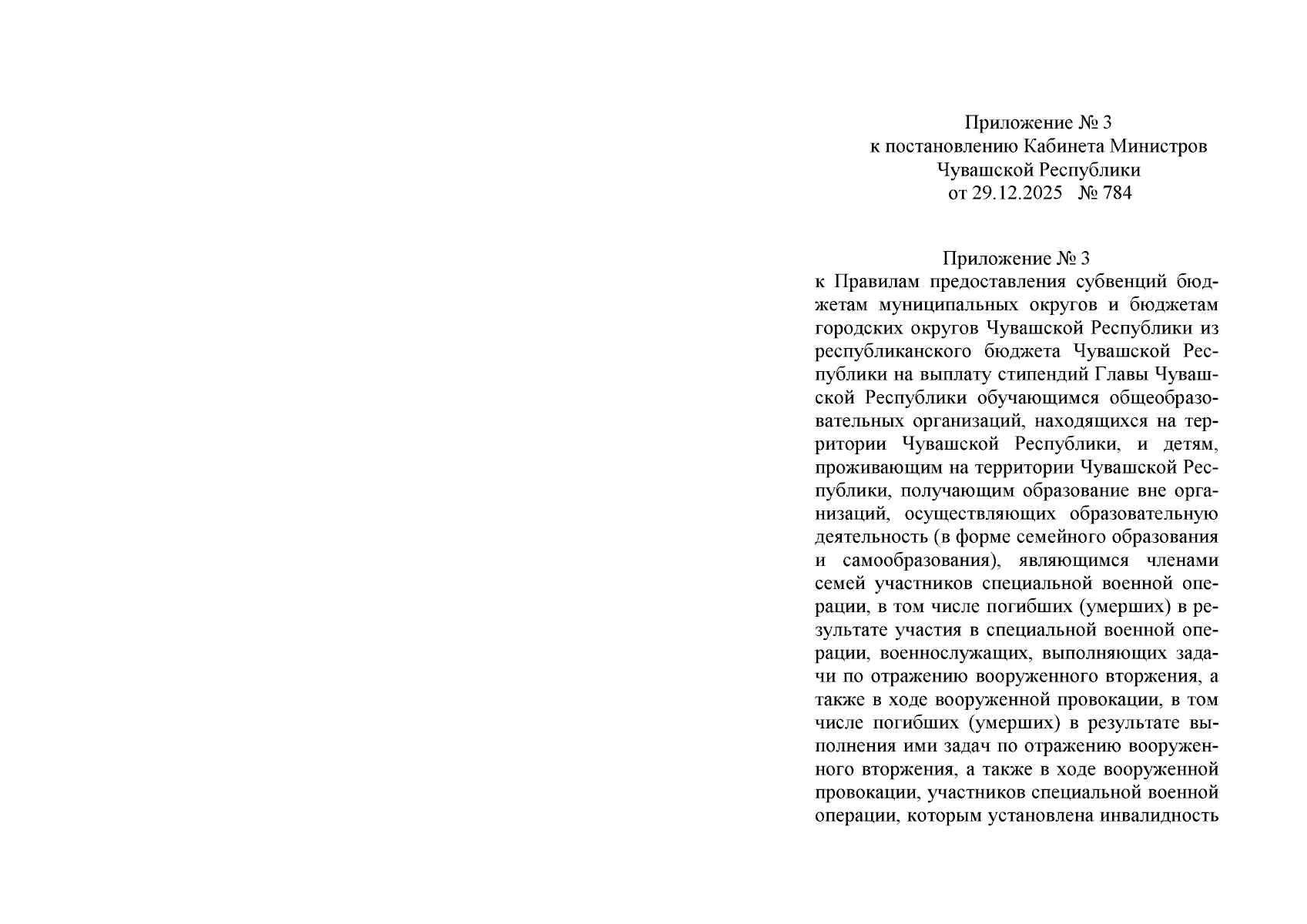 Приложение № 3
к постановлению Кабинета Министров
Чувашской Республики
от 29.12.2025 № 784

Приложение № 3
к Правилам предоставления субвенций бюджетам муниципальных округов и бюджетам городских округов Чувашской Республики из республиканского бюджета Чувашской Республики на выплату стипендий Главы Чувашской Республики обучающимся общеобразовательных организаций, находящихся на территории Чувашской Республики, и детям, проживающим на территории Чувашской Республики, получающим образование вне организаций, осуществляющих образовательную деятельность (в форме семейного образования и самообразования), являющимся членами семей участников специальной военной операции, в том числе погибших (умерших) в результате участия в специальной военной операции, военнослужащих, выполняющих задачи по отражению вооруженного вторжения, а также в ходе вооруженной провокации, в том числе погибших (умерших) в результате выполнения ими задач по отражению вооруженного вторжения, а также в ходе вооруженной провокации, участников специальной военной операции, которым установлена инвалидность